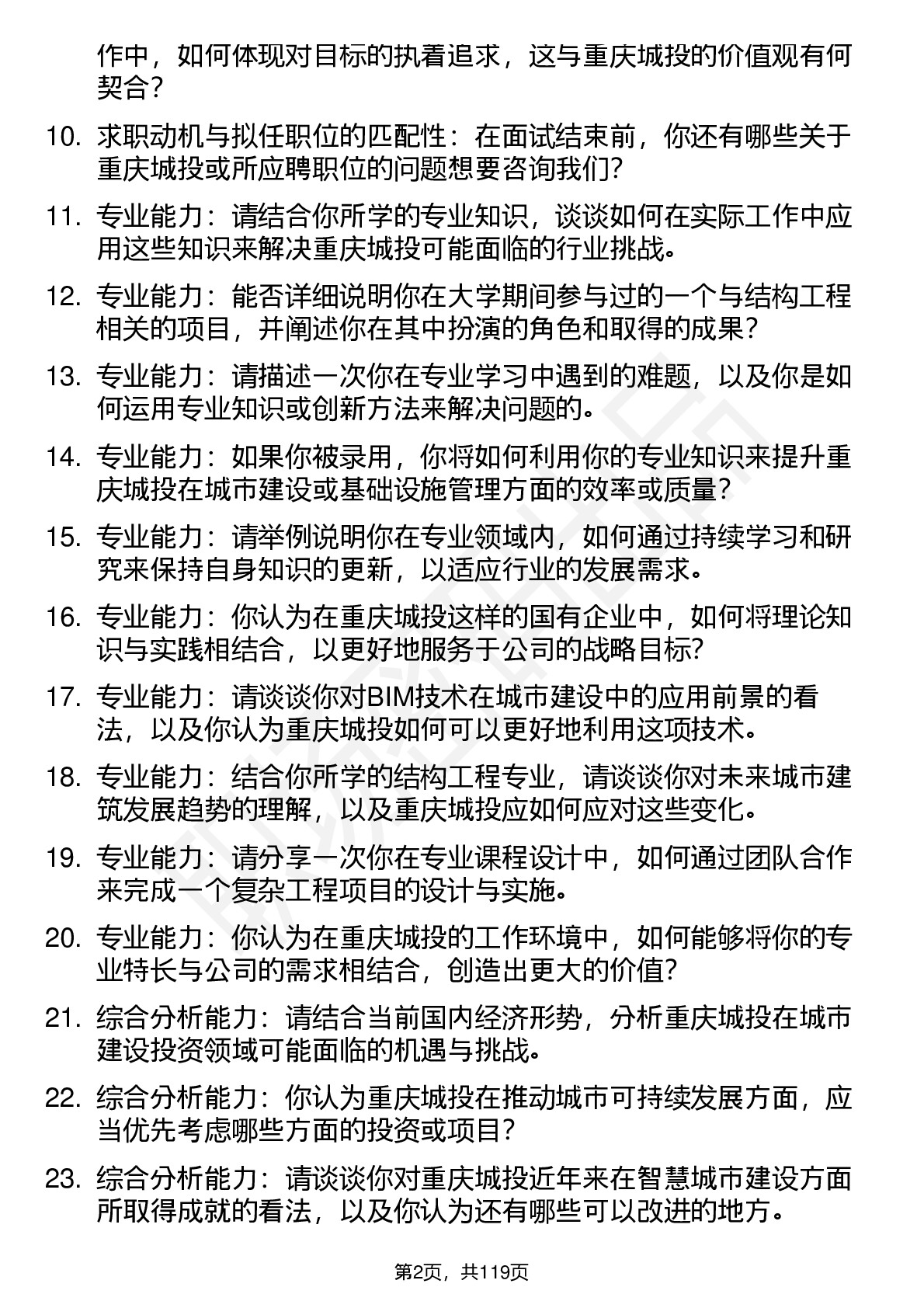 作中，如何体现对目标的执着追求，这与重庆城投的价值观有何契合？

10. 求职动机与拟任职位的匹配性：在面试结束前，你还有哪些关于重庆城投或所应聘职位的问题想要咨询我们？

11. 专业能力：请结合你所学的专业知识，谈谈如何在实际工作中应用这些知识来解决重庆城投可能面临的行业挑战。

12. 专业能力：能否详细说明你在大学期间参与过的一个与结构工程相关的项目，并阐述你在其中扮演的角色和取得的成果？

13. 专业能力：请描述一次你在专业学习中遇到的难题，以及你是如何运用专业知识或创新方法来解决问题的。

14. 专业能力：如果你被录用，你将如何利用你的专业知识来提升重庆城投在城市建设或基础设施管理方面的效率或质量？

15. 专业能力：请举例说明你在专业领域内，如何通过持续学习和研究来保持自身知识的更新，以适应行业的发展需求。

16. 专业能力：你认为在重庆城投这样的国有企业中，如何将理论知识与实践相结合，以更好地服务于公司的战略目标？

17. 专业能力：请谈谈你对BIM技术在城市建设中的应用前景的看法，以及你认为重庆城投如何可以更好地利用这项技术。

18. 专业能力：结合你所学的结构工程专业，请谈谈你对未来城市建筑发展趋势的理解，以及重庆城投应如何应对这些变化。

19. 专业能力：请分享一次你在专业课程设计中，如何通过团队合作来完成一个复杂工程项目的设计与实施。

20. 专业能力：你认为在重庆城投的工作环境中，如何能够将你的专业特长与公司的需求相结合，创造出更大的价值？

21. 综合分析能力：请结合当前国内经济形势，分析重庆城投在城市建设投资领域可能面临的机遇与挑战。

22. 综合分析能力：你认为重庆城投在推动城市可持续发展方面，应当优先考虑哪些方面的投资或项目？

23. 综合分析能力：请谈谈你对重庆城投近年来在智慧城市建设方面所取得成就的看法，以及你认为还有哪些可以改进的地方。

第2页，共119页